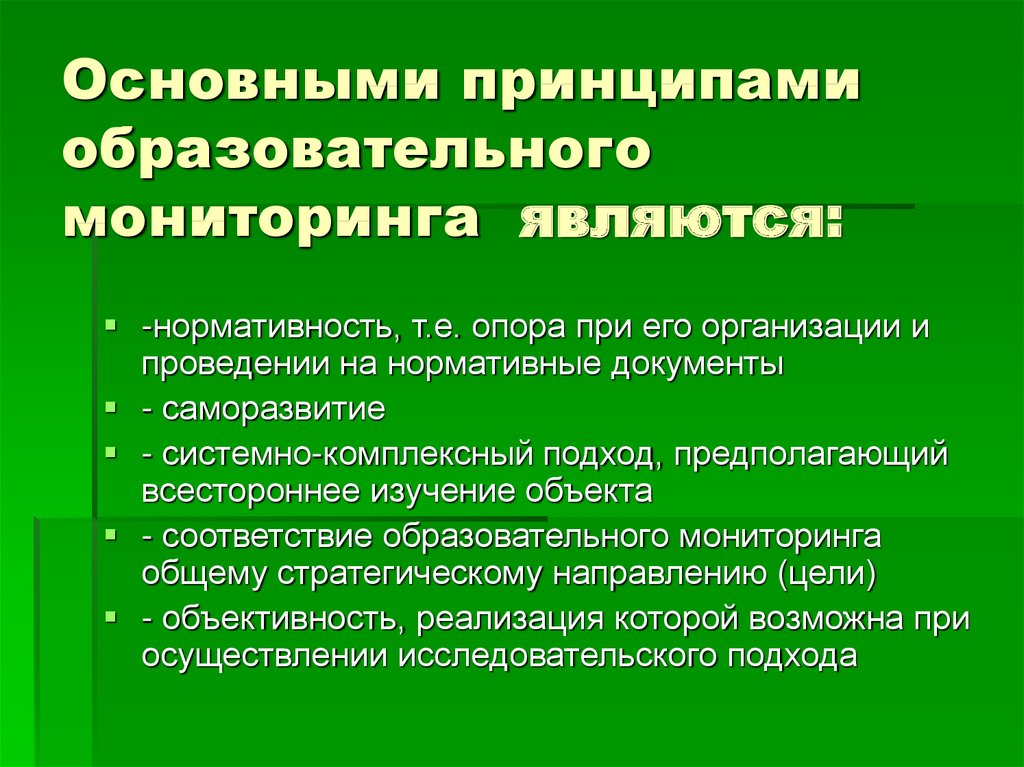 Основными принципами образовательного мониторинга являются:

- -нормативность, т.е. опора при его организации и проведении на нормативные документы
- - саморазвитие
- - системно-комплексный подход, предполагающий всестороннее изучение объекта
- - соответствие образовательного мониторинга общему стратегическому направлению (цели)
- - объективность, реализация которой возможна при осуществлении исследовательского подхода